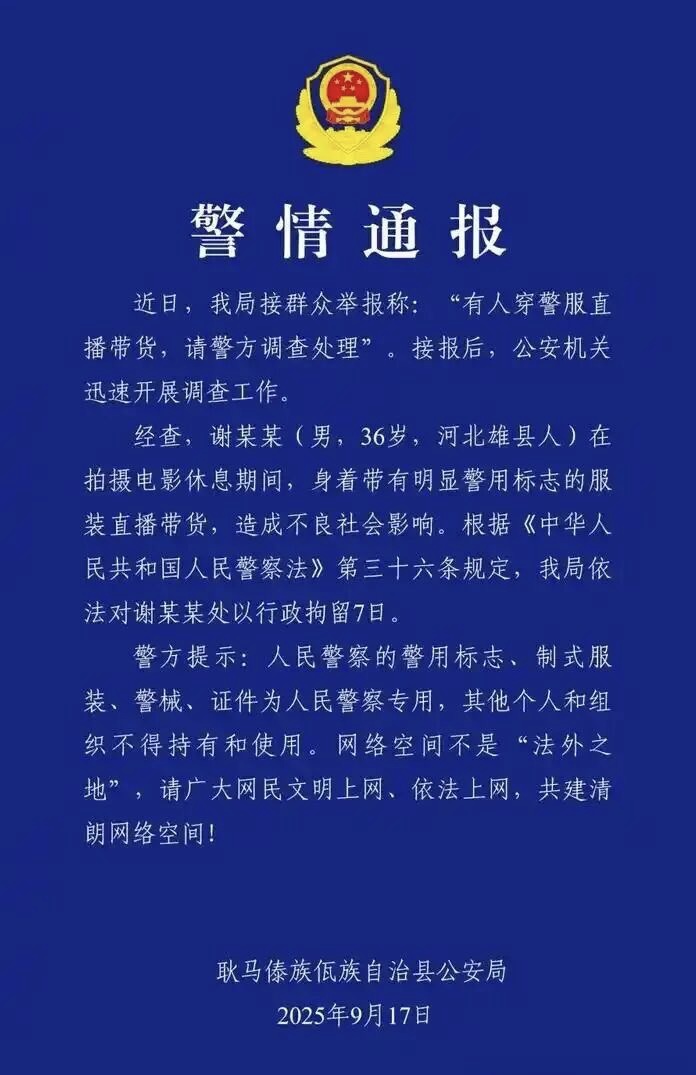 警情通报

近日，我局接群众举报称：“有人穿警服直播带货，请警方调查处理”。接报后，公安机关迅速开展调查工作。

经查，谢某某（男，36岁，河北雄县人）在拍摄电影休息期间，身着带有明显警用标志的服装直播带货，造成不良社会影响。根据《中华人民共和国人民警察法》第三十六条规定，我局依法对谢某某处以行政拘留7日。

警方提示：人民警察的警用标志、制式服装、警械、证件为人民警察专用，其他个人和组织不得持有和使用。网络空间不是“法外之地”，请广大网民文明上网、依法上网，共建清朗网络空间！

耿马傣族佤族自治县公安局
2025年9月17日